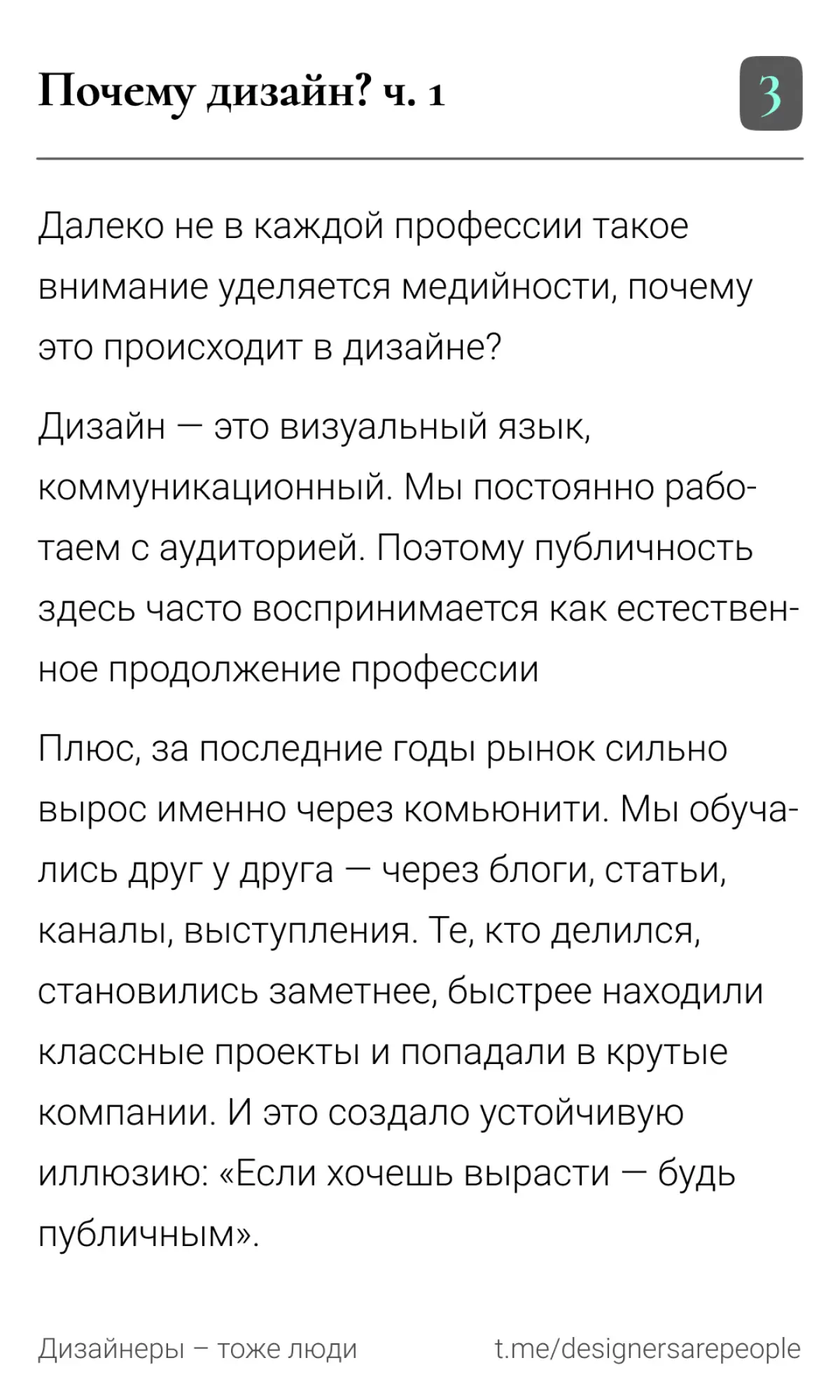 Почему дизайн? ч. 1

3

Далеко не в каждой профессии такое внимание уделяется медийности, почему это происходит в дизайне?

Дизайн — это визуальный язык, коммуникационный. Мы постоянно работаем с аудиторией. Поэтому публичность здесь часто воспринимается как естественное продолжение профессии

Плюс, за последние годы рынок сильно вырос именно через комьюнити. Мы обучались друг у друга — через блоги, статьи, каналы, выступления. Те, кто делился, становились заметнее, быстрее находили классные проекты и попадали в крутые компании. И это создало устойчивую иллюзию: «Если хочешь вырасти — будь публичным».

Дизайнеры – тоже люди

t.me/designersarepeople